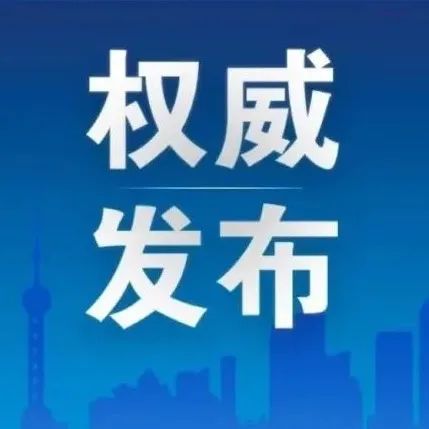 权威

发布